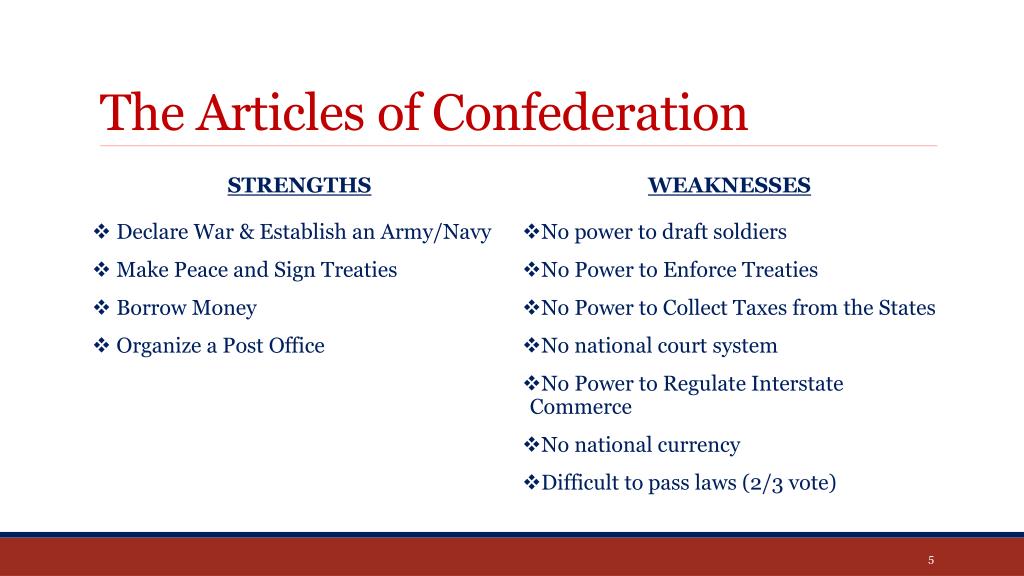 The Articles of Confederation

STRENGTHS

❖ Declare War & Establish an Army/Navy

❖ Make Peace and Sign Treaties

❖ Borrow Money

❖ Organize a Post Office

WEAKNESSES

❖No power to draft soldiers

❖No Power to Enforce Treaties

❖No Power to Collect Taxes from the States

❖No national court system

❖No Power to Regulate Interstate Commerce

❖No national currency

❖Difficult to pass laws (2/3 vote)

5